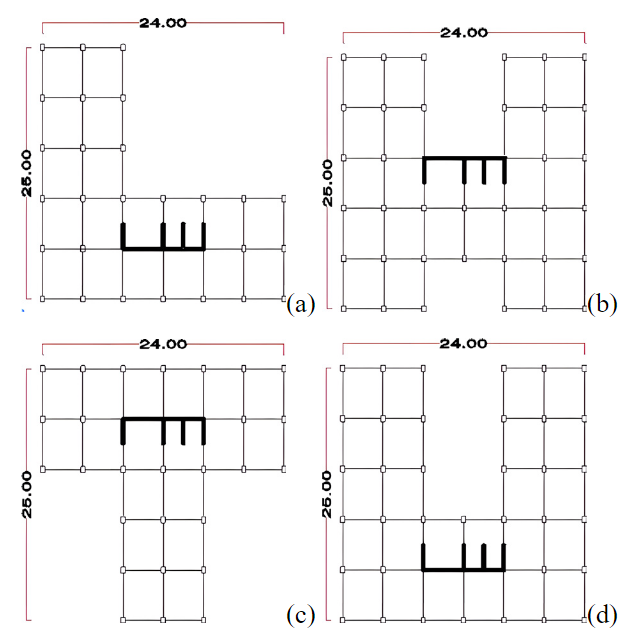 24.00
25.00
(a)

24.00
25.00
(b)

24.00
25.00
(c)

24.00
25.00
(d)